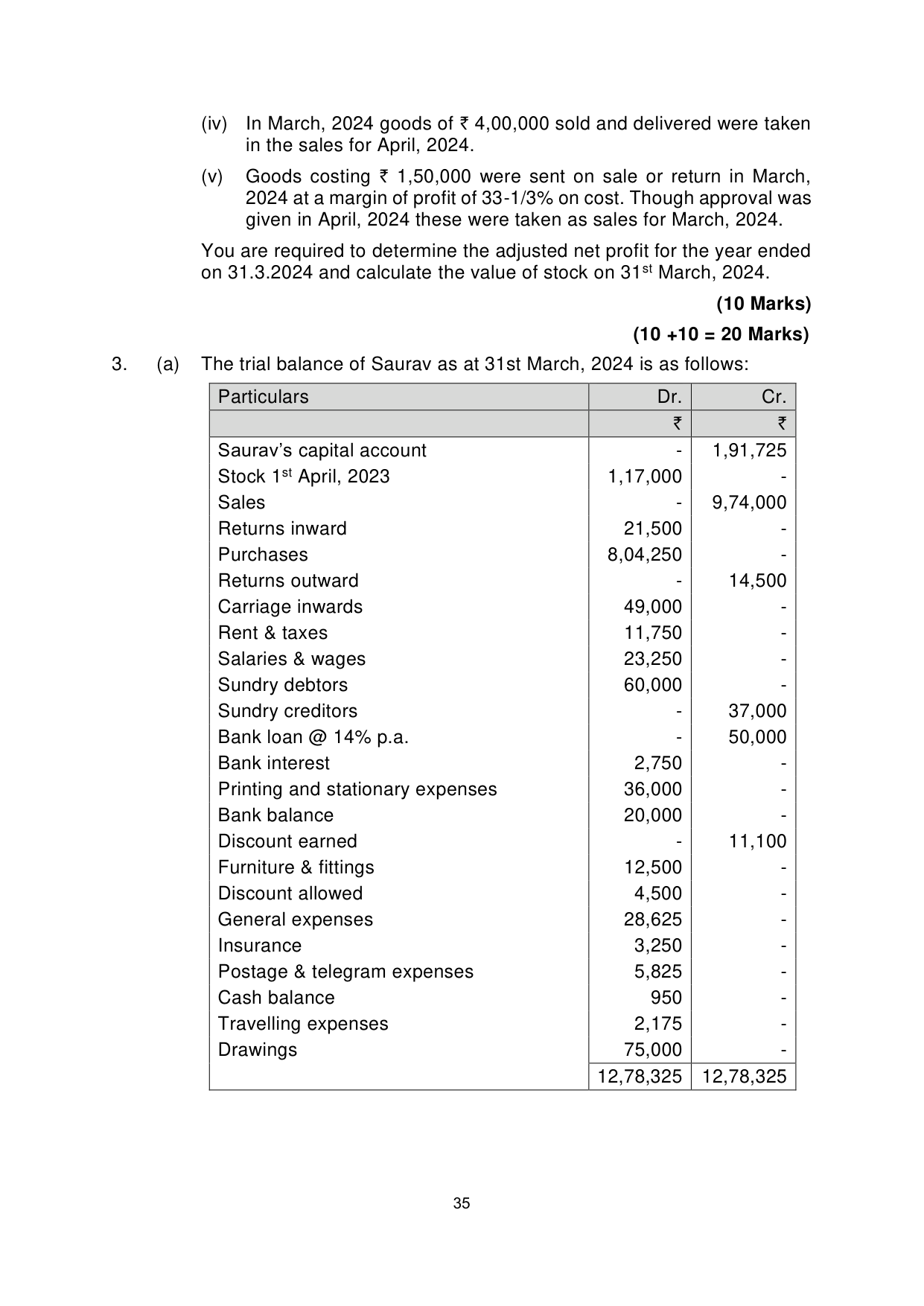 (iv) In March, 2024 goods of ₹ 4,00,000 sold and delivered were taken in the sales for April, 2024.

(v) Goods costing ₹ 1,50,000 were sent on sale or return in March, 2024 at a margin of profit of 33-1/3% on cost. Though approval was given in April, 2024 these were taken as sales for March, 2024.

You are required to determine the adjusted net profit for the year ended on 31.3.2024 and calculate the value of stock on 31$^{st}$ March, 2024.

(10 Marks)

(10 +10 = 20 Marks)

3. (a) The trial balance of Saurav as at 31st March, 2024 is as follows:

| Particulars | Dr. | Cr. |
|---|---|---|
| | ₹ | ₹ |
| Saurav's capital account | - | 1,91,725 |
| Stock 1$^{st}$ April, 2023 | 1,17,000 | - |
| Sales | - | 9,74,000 |
| Returns inward | 21,500 | - |
| Purchases | 8,04,250 | - |
| Returns outward | - | 14,500 |
| Carriage inwards | 49,000 | - |
| Rent & taxes | 11,750 | - |
| Salaries & wages | 23,250 | - |
| Sundry debtors | 60,000 | - |
| Sundry creditors | - | 37,000 |
| Bank loan @ 14% p.a. | - | 50,000 |
| Bank interest | 2,750 | - |
| Printing and stationary expenses | 36,000 | - |
| Bank balance | 20,000 | - |
| Discount earned | - | 11,100 |
| Furniture & fittings | 12,500 | - |
| Discount allowed | 4,500 | - |
| General expenses | 28,625 | - |
| Insurance | 3,250 | - |
| Postage & telegram expenses | 5,825 | - |
| Cash balance | 950 | - |
| Travelling expenses | 2,175 | - |
| Drawings | 75,000 | - |
| | 12,78,325 | 12,78,325 |

35